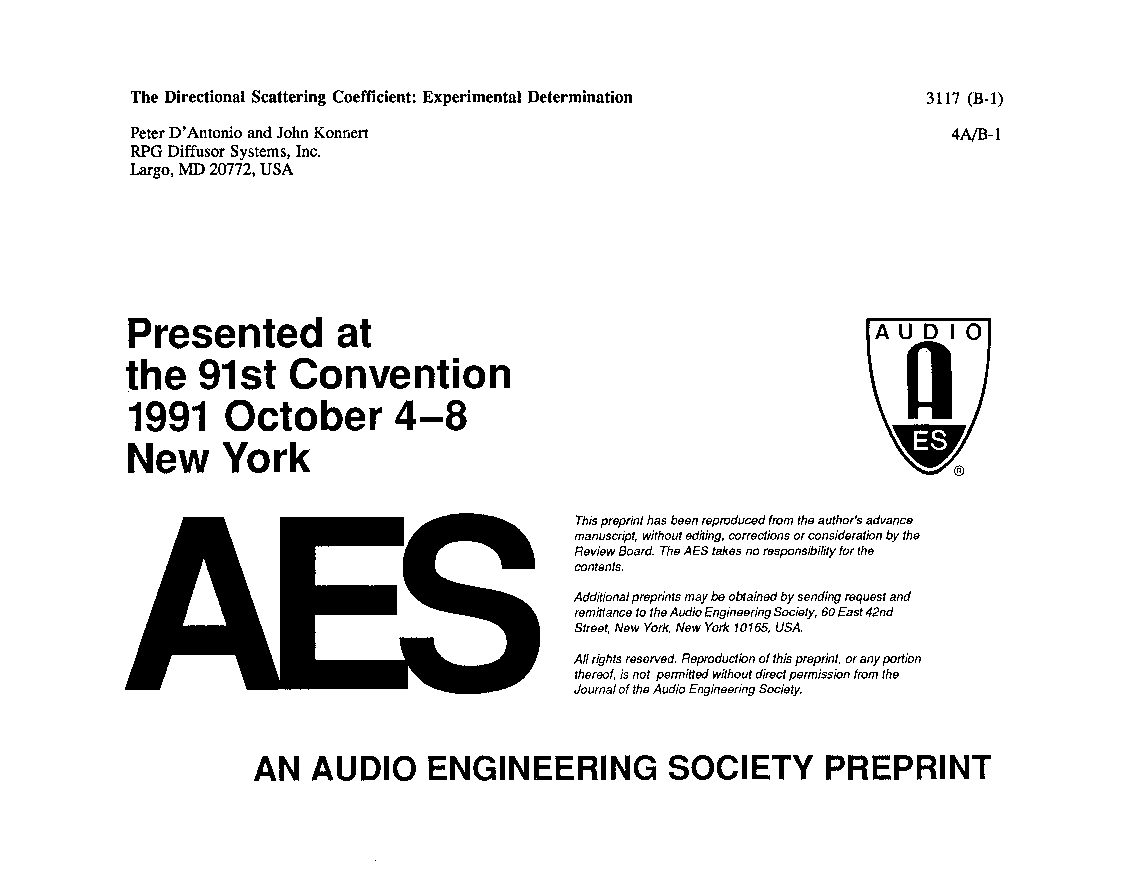 The Directional Scattering Coefficient: Experimental Determination

3117 (B-1)

Peter D'Antonio and John Konnert
RPG Diffusor Systems, Inc.
Largo, MD 20772, USA

4A/B-1

Presented at the 91st Convention 1991 October 4–8 New York

AUDIO

ES

®

AES

This preprint has been reproduced from the author's advance manuscript, without editing, corrections or consideration by the Review Board. The AES takes no responsibility for the contents.

Additional preprints may be obtained by sending request and remittance to the Audio Engineering Society, 60 East 42nd Street, New York, New York 10165, USA.

All rights reserved. Reproduction of this preprint, or any portion thereof, is not permitted without direct permission from the Journal of the Audio Engineering Society.

AN AUDIO ENGINEERING SOCIETY PREPRINT